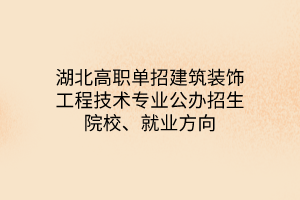 湖北高职单招建筑装饰工程技术专业公办招生院校、就业方向